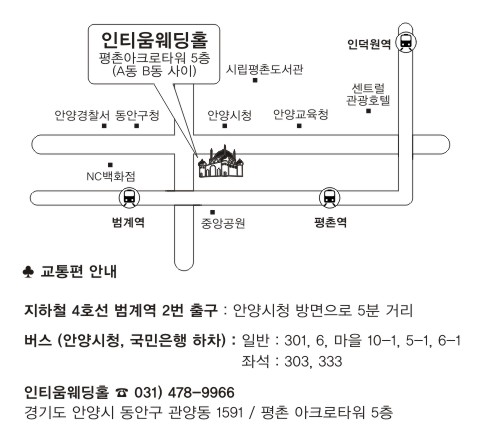 인티움웨딩홀
평촌아크로타워 5층
(A동 B동 사이)

인덕원역

시립평촌도서관

센트럴
관광호텔

안양경찰서 동안구청

안양시청 안양교육청

NC백화점

범계역

중앙공원

평촌역

♣ 교통편 안내

지하철 4호선 범계역 2번 출구 : 안양시청 방면으로 5분 거리

버스 (안양시청, 국민은행 하차) : 일반 : 301, 6, 마을 10-1, 5-1, 6-1
좌석 : 303, 333

인티움웨딩홀 ☎ 031) 478-9966
경기도 안양시 동안구 관양동 1591 / 평촌 아크로타워 5층